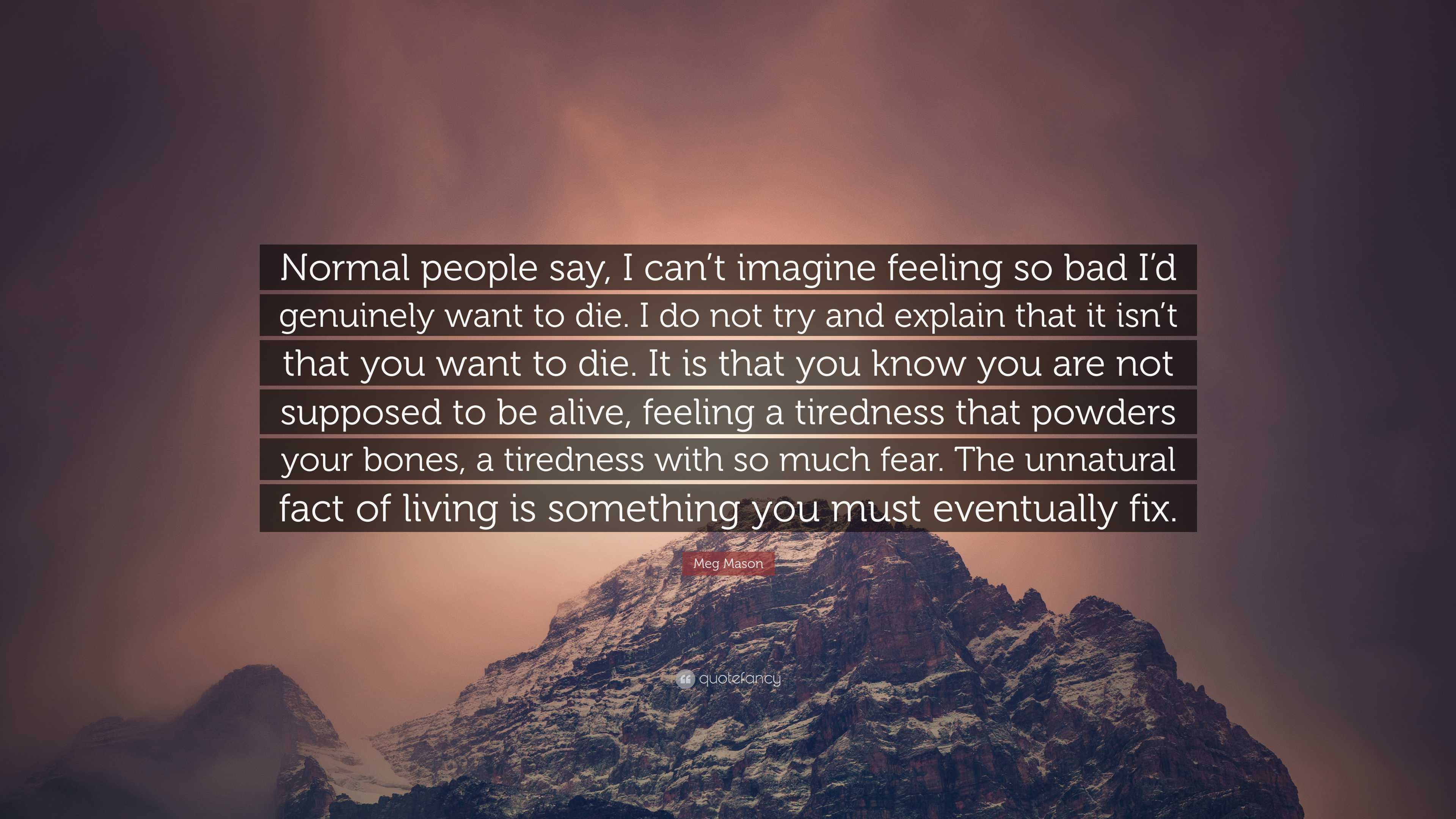 Normal people say, I can't imagine feeling so bad I'd genuinely want to die. I do not try and explain that it isn't that you want to die. It is that you know you are not supposed to be alive, feeling a tiredness that powders your bones, a tiredness with so much fear. The unnatural fact of living is something you must eventually fix.

Meg Mason

quotefancy